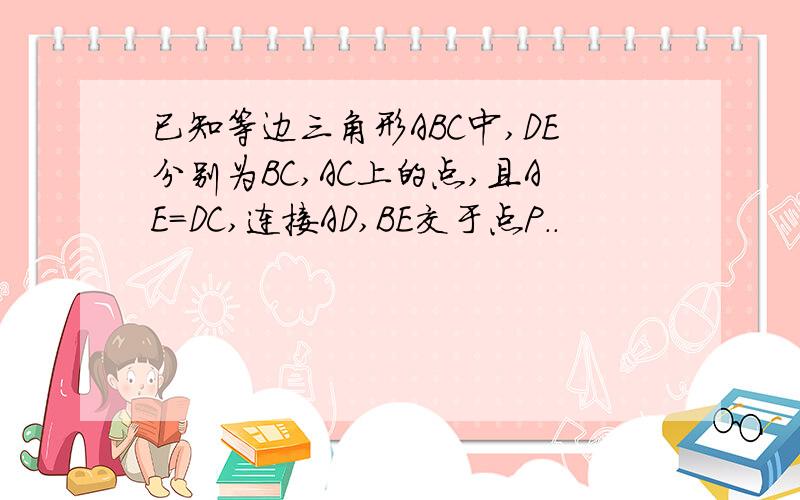 已知等边三角形ABC中,DE分别为BC,AC上的点,且AE=DC,连接AD,BE交于点P..